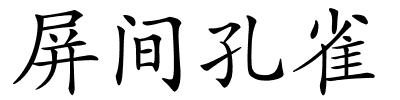 屏间孔雀